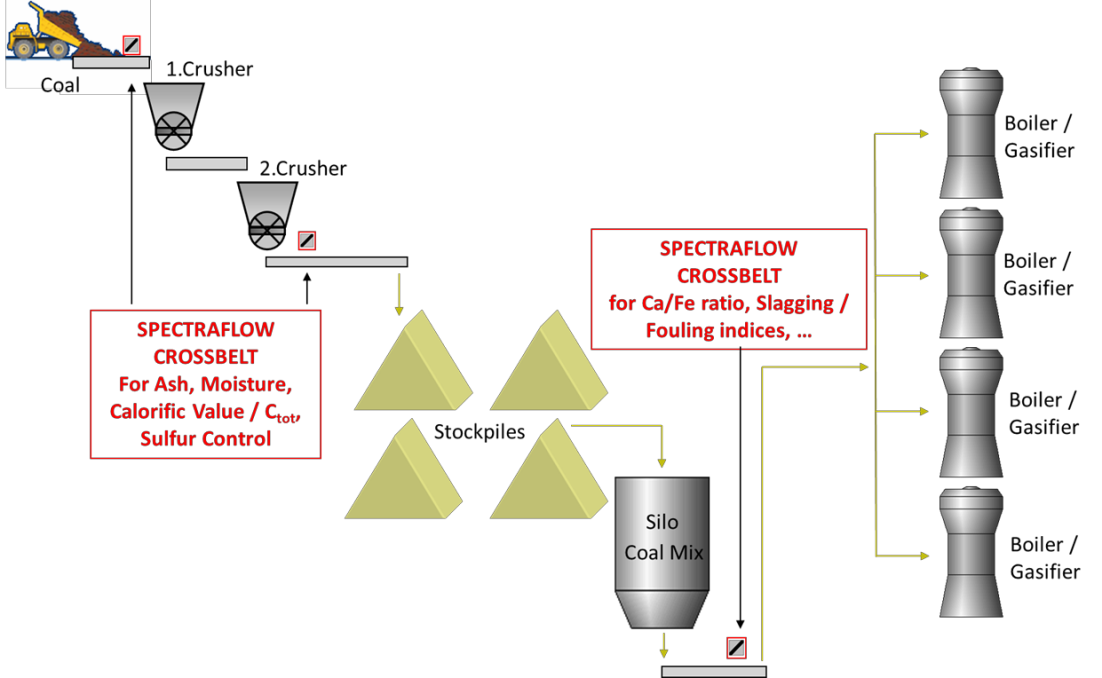 Coal

1.Crusher

2.Crusher

SPECTRAFLOW CROSSBELT For Ash, Moisture, Calorific Value / $C_{tot}$, Sulfur Control

Stockpiles

SPECTRAFLOW CROSSBELT for Ca/Fe ratio, Slagging / Fouling indices, …

Silo Coal Mix

Boiler / Gasifier

Boiler / Gasifier

Boiler / Gasifier

Boiler / Gasifier